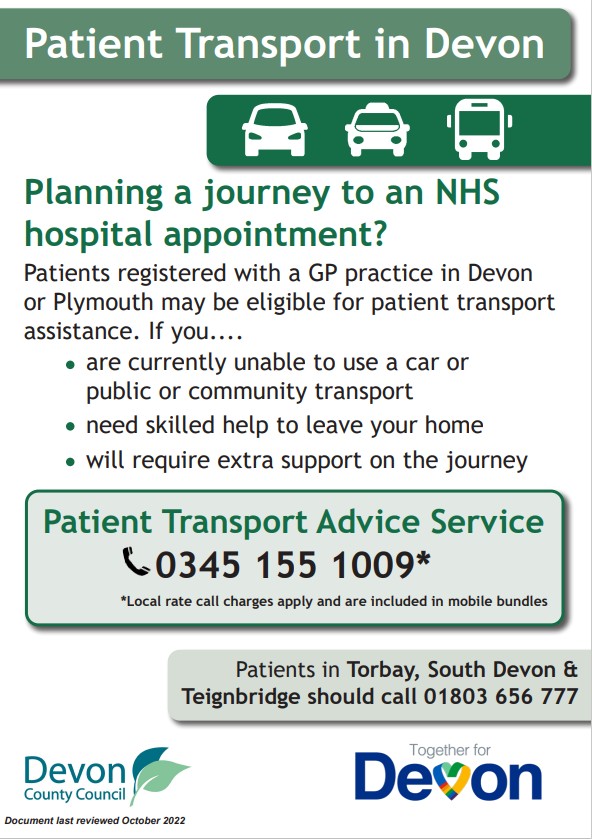 Patient Transport in Devon

Planning a journey to an NHS hospital appointment?

Patients registered with a GP practice in Devon or Plymouth may be eligible for patient transport assistance. If you....

• are currently unable to use a car or public or community transport
• need skilled help to leave your home
• will require extra support on the journey

Patient Transport Advice Service

0345 155 1009*

*Local rate call charges apply and are included in mobile bundles

Patients in Torbay, South Devon & Teignbridge should call 01803 656 777

Devon County Council

Together for Devon

Document last reviewed October 2022